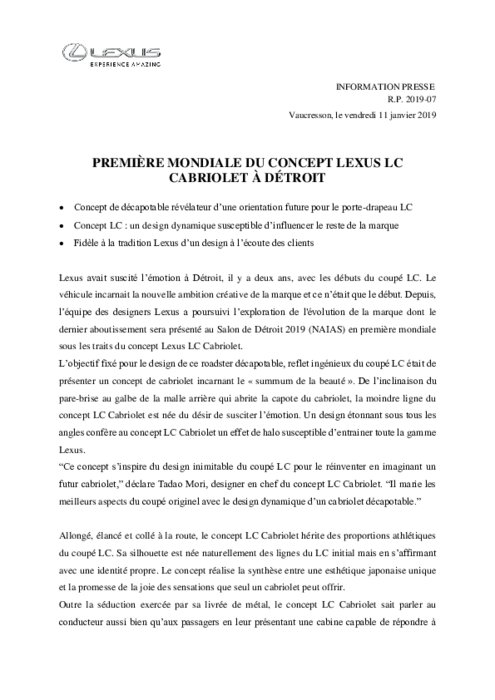 LEXUS
EXPERIENCE AMAZING

INFORMATION PRESSE
R.P. 2019-07
Vaucresson, le vendredi 11 janvier 2019

PREMIÈRE MONDIALE DU CONCEPT LEXUS LC CABRIOLET À DÉTROIT

• Concept de décapotable révélateur d'une orientation future pour le porte-drapeau LC
• Concept LC : un design dynamique susceptible d'influencer le reste de la marque
• Fidèle à la tradition Lexus d'un design à l'écoute des clients

Lexus avait suscité l'émotion à Détroit, il y a deux ans, avec les débuts du coupé LC. Le véhicule incarnait la nouvelle ambition créative de la marque et ce n'était que le début. Depuis, l'équipe des designers Lexus a poursuivi l'exploration de l'évolution de la marque dont le dernier aboutissement sera présenté au Salon de Détroit 2019 (NAIAS) en première mondiale sous les traits du concept Lexus LC Cabriolet.
L'objectif fixé pour le design de ce roadster décapotable, reflet ingénieux du coupé LC était de présenter un concept de cabriolet incarnant le « summum de la beauté ». De l'inclinaison du pare-brise au galbe de la malle arrière qui abrite la capote du cabriolet, la moindre ligne du concept LC Cabriolet est née du désir de susciter l'émotion. Un design étonnant sous tous les angles confère au concept LC Cabriolet un effet de halo susceptible d'entrainer toute la gamme Lexus.
"Ce concept s'inspire du design inimitable du coupé LC pour le réinventer en imaginant un futur cabriolet," déclare Tadao Mori, designer en chef du concept LC Cabriolet. "Il marie les meilleurs aspects du coupé originel avec le design dynamique d'un cabriolet décapotable."

Allongé, élancé et collé à la route, le concept LC Cabriolet hérite des proportions athlétiques du coupé LC. Sa silhouette est née naturellement des lignes du LC initial mais en s'affirmant avec une identité propre. Le concept réalise la synthèse entre une esthétique japonaise unique et la promesse de la joie des sensations que seul un cabriolet peut offrir.
Outre la séduction exercée par sa livrée de métal, le concept LC Cabriolet sait parler au conducteur aussi bien qu'aux passagers en leur présentant une cabine capable de répondre à